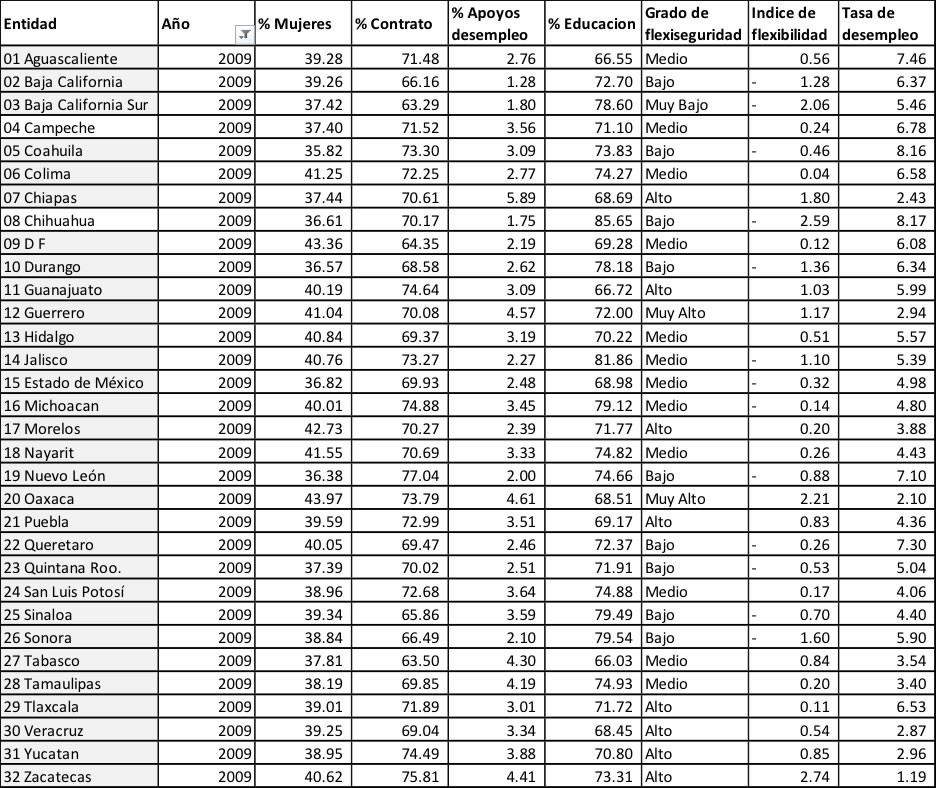 | Entidad | Año | % Mujeres | % Contrato | % Apoyos desempleo | % Educacion | Grado de flexiseguridad | Indice de flexibilidad | Tasa de desempleo |
|---|---|---|---|---|---|---|---|---|
| 01 Aguascaliente | 2009 | 39.28 | 71.48 | 2.76 | 66.55 | Medio | 0.56 | 7.46 |
| 02 Baja California | 2009 | 39.26 | 66.16 | 1.28 | 72.70 | Bajo | - 1.28 | 6.37 |
| 03 Baja California Sur | 2009 | 37.42 | 63.29 | 1.80 | 78.60 | Muy Bajo | - 2.06 | 5.46 |
| 04 Campeche | 2009 | 37.40 | 71.52 | 3.56 | 71.10 | Medio | 0.24 | 6.78 |
| 05 Coahuila | 2009 | 35.82 | 73.30 | 3.09 | 73.83 | Bajo | - 0.46 | 8.16 |
| 06 Colima | 2009 | 41.25 | 72.25 | 2.77 | 74.27 | Medio | 0.04 | 6.58 |
| 07 Chiapas | 2009 | 37.44 | 70.61 | 5.89 | 68.69 | Alto | 1.80 | 2.43 |
| 08 Chihuahua | 2009 | 36.61 | 70.17 | 1.75 | 85.65 | Bajo | - 2.59 | 8.17 |
| 09 D F | 2009 | 43.36 | 64.35 | 2.19 | 69.28 | Medio | 0.12 | 6.08 |
| 10 Durango | 2009 | 36.57 | 68.58 | 2.62 | 78.18 | Bajo | - 1.36 | 6.34 |
| 11 Guanajuato | 2009 | 40.19 | 74.64 | 3.09 | 66.72 | Alto | 1.03 | 5.99 |
| 12 Guerrero | 2009 | 41.04 | 70.08 | 4.57 | 72.00 | Muy Alto | 1.17 | 2.94 |
| 13 Hidalgo | 2009 | 40.84 | 69.37 | 3.19 | 70.22 | Medio | 0.51 | 5.57 |
| 14 Jalisco | 2009 | 40.76 | 73.27 | 2.27 | 81.86 | Medio | - 1.10 | 5.39 |
| 15 Estado de México | 2009 | 36.82 | 69.93 | 2.48 | 68.98 | Medio | - 0.32 | 4.98 |
| 16 Michoacan | 2009 | 40.01 | 74.88 | 3.45 | 79.12 | Medio | - 0.14 | 4.80 |
| 17 Morelos | 2009 | 42.73 | 70.27 | 2.39 | 71.77 | Alto | 0.20 | 3.88 |
| 18 Nayarit | 2009 | 41.55 | 70.69 | 3.33 | 74.82 | Medio | 0.26 | 4.43 |
| 19 Nuevo León | 2009 | 36.38 | 77.04 | 2.00 | 74.66 | Bajo | - 0.88 | 7.10 |
| 20 Oaxaca | 2009 | 43.97 | 73.79 | 4.61 | 68.51 | Muy Alto | 2.21 | 2.10 |
| 21 Puebla | 2009 | 39.59 | 72.99 | 3.51 | 69.17 | Alto | 0.83 | 4.36 |
| 22 Queretaro | 2009 | 40.05 | 69.47 | 2.46 | 72.37 | Bajo | - 0.26 | 7.30 |
| 23 Quintana Roo. | 2009 | 37.39 | 70.02 | 2.51 | 71.91 | Bajo | - 0.53 | 5.04 |
| 24 San Luis Potosí | 2009 | 38.96 | 72.68 | 3.64 | 74.88 | Medio | 0.17 | 4.06 |
| 25 Sinaloa | 2009 | 39.34 | 65.86 | 3.59 | 79.49 | Bajo | - 0.70 | 4.40 |
| 26 Sonora | 2009 | 38.84 | 66.49 | 2.10 | 79.54 | Bajo | - 1.60 | 5.90 |
| 27 Tabasco | 2009 | 37.81 | 63.50 | 4.30 | 66.03 | Medio | 0.84 | 3.54 |
| 28 Tamaulipas | 2009 | 38.19 | 69.85 | 4.19 | 74.93 | Medio | 0.20 | 3.40 |
| 29 Tlaxcala | 2009 | 39.01 | 71.89 | 3.01 | 71.72 | Alto | 0.11 | 6.53 |
| 30 Veracruz | 2009 | 39.25 | 69.04 | 3.34 | 68.45 | Alto | 0.54 | 2.87 |
| 31 Yucatan | 2009 | 38.95 | 74.49 | 3.88 | 70.80 | Alto | 0.85 | 2.96 |
| 32 Zacatecas | 2009 | 40.62 | 75.81 | 4.41 | 73.31 | Alto | 2.74 | 1.19 |